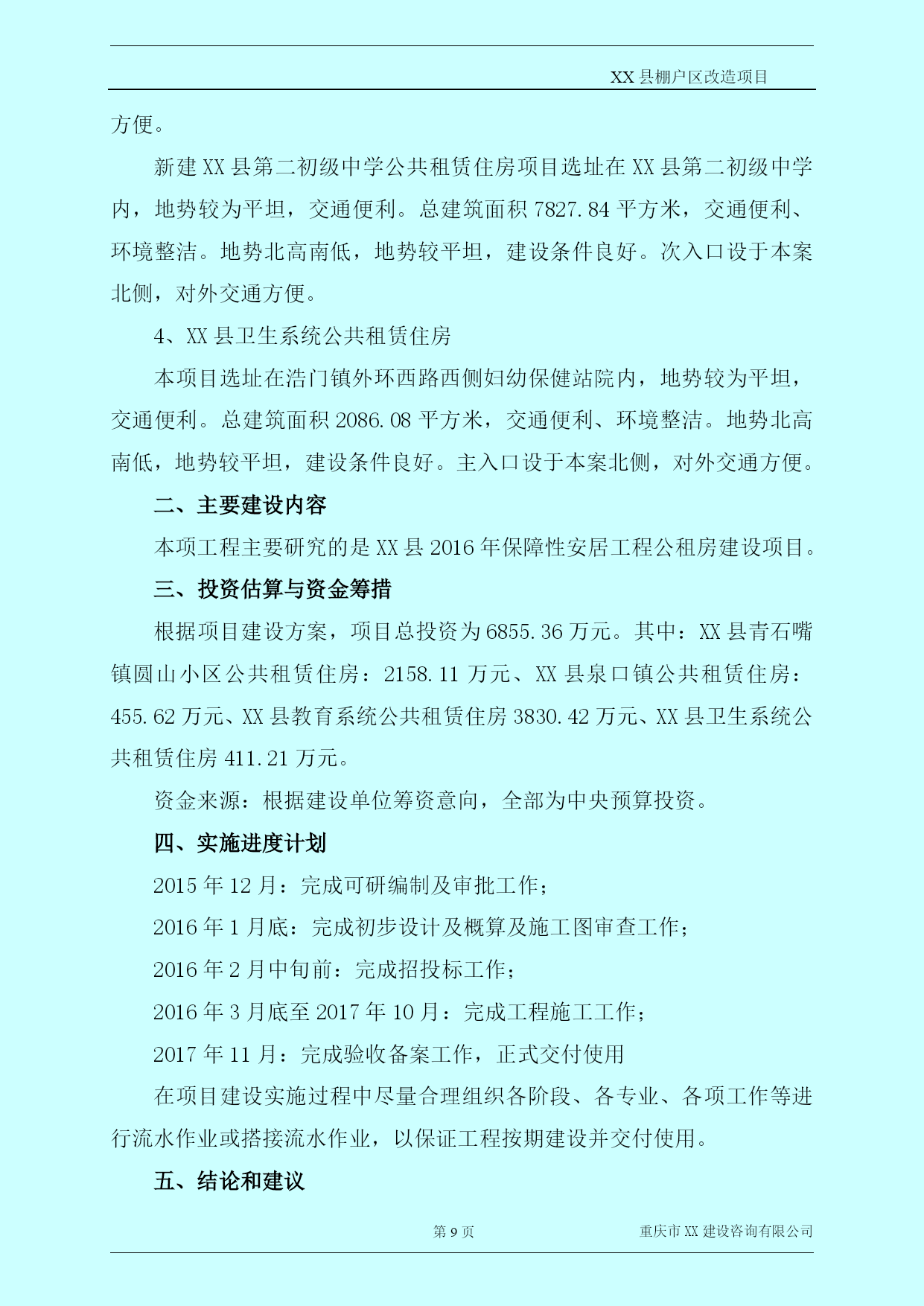 XX 县棚户区改造项目

方便。

新建 XX 县第二初级中学公共租赁住房项目选址在 XX 县第二初级中学内，地势较为平坦，交通便利。总建筑面积 7827.84 平方米，交通便利、环境整洁。地势北高南低，地势较平坦，建设条件良好。次入口设于本案北侧，对外交通方便。

4、XX 县卫生系统公共租赁住房

本项目选址在浩门镇外环西路西侧妇幼保健站院内，地势较为平坦，交通便利。总建筑面积 2086.08 平方米，交通便利、环境整洁。地势北高南低，地势较平坦，建设条件良好。主入口设于本案北侧，对外交通方便。

二、主要建设内容

本项工程主要研究的是 XX 县 2016 年保障性安居工程公租房建设项目。

三、投资估算与资金筹措

根据项目建设方案，项目总投资为 6855.36 万元。其中：XX 县青石嘴镇圆山小区公共租赁住房：2158.11 万元、XX 县泉口镇公共租赁住房：455.62 万元、XX 县教育系统公共租赁住房 3830.42 万元、XX 县卫生系统公共租赁住房 411.21 万元。

资金来源：根据建设单位筹资意向，全部为中央预算投资。

四、实施进度计划

2015 年 12 月：完成可研编制及审批工作；

2016 年 1 月底：完成初步设计及概算及施工图审查工作；

2016 年 2 月中旬前：完成招投标工作；

2016 年 3 月底至 2017 年 10 月：完成工程施工工作；

2017 年 11 月：完成验收备案工作，正式交付使用

在项目建设实施过程中尽量合理组织各阶段、各专业、各项工作等进行流水作业或搭接流水作业，以保证工程按期建设并交付使用。

五、结论和建议

第 9 页 重庆市 XX 建设咨询有限公司